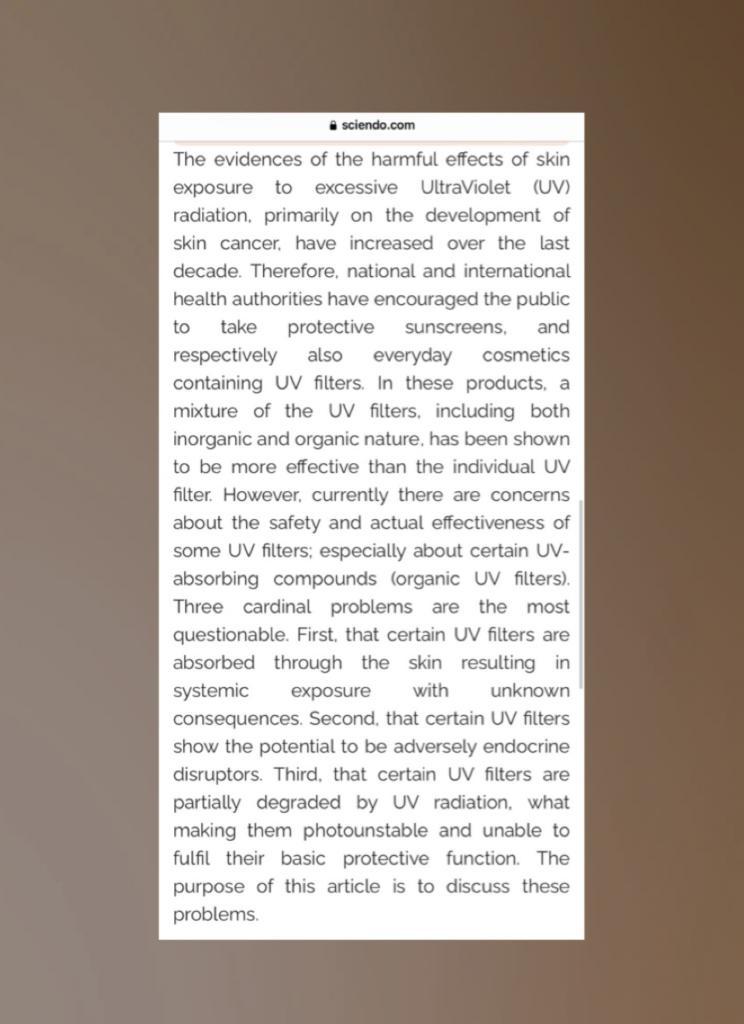 sciendo.com

The evidences of the harmful effects of skin exposure to excessive UltraViolet (UV) radiation, primarily on the development of skin cancer, have increased over the last decade. Therefore, national and international health authorities have encouraged the public to take protective sunscreens, and respectively also everyday cosmetics containing UV filters. In these products, a mixture of the UV filters, including both inorganic and organic nature, has been shown to be more effective than the individual UV filter. However, currently there are concerns about the safety and actual effectiveness of some UV filters; especially about certain UV-absorbing compounds (organic UV filters). Three cardinal problems are the most questionable. First, that certain UV filters are absorbed through the skin resulting in systemic exposure with unknown consequences. Second, that certain UV filters show the potential to be adversely endocrine disruptors. Third, that certain UV filters are partially degraded by UV radiation, what making them photounstable and unable to fulfil their basic protective function. The purpose of this article is to discuss these problems.